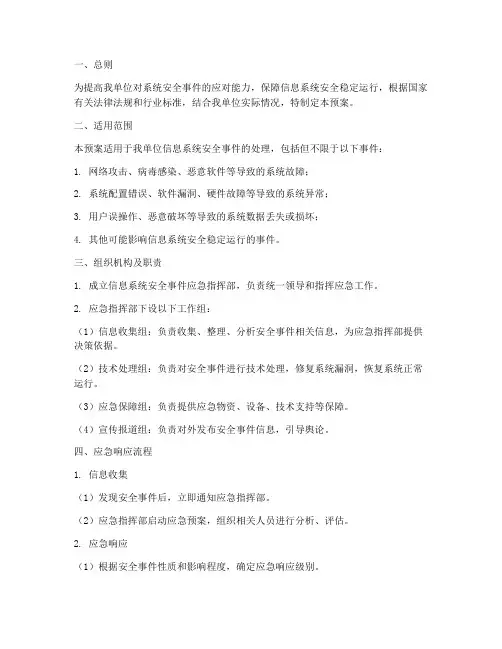 一、总则

为提高我单位对系统安全事件的应对能力，保障信息系统安全稳定运行，根据国家有关法律法规和行业标准，结合我单位实际情况，特制定本预案。

二、适用范围

本预案适用于我单位信息系统安全事件的处理，包括但不限于以下事件：

1. 网络攻击、病毒感染、恶意软件等导致的系统故障；

2. 系统配置错误、软件漏洞、硬件故障等导致的系统异常；

3. 用户误操作、恶意破坏等导致的系统数据丢失或损坏；

4. 其他可能影响信息系统安全稳定运行的事件。

三、组织机构及职责

1. 成立信息系统安全事件应急指挥部，负责统一领导和指挥应急工作。

2. 应急指挥部下设以下工作组：

（1）信息收集组：负责收集、整理、分析安全事件相关信息，为应急指挥部提供决策依据。

（2）技术处理组：负责对安全事件进行技术处理，修复系统漏洞，恢复系统正常运行。

（3）应急保障组：负责提供应急物资、设备、技术支持等保障。

（4）宣传报道组：负责对外发布安全事件信息，引导舆论。

四、应急响应流程

1. 信息收集

（1）发现安全事件后，立即通知应急指挥部。

（2）应急指挥部启动应急预案，组织相关人员进行分析、评估。

2. 应急响应

（1）根据安全事件性质和影响程度，确定应急响应级别。